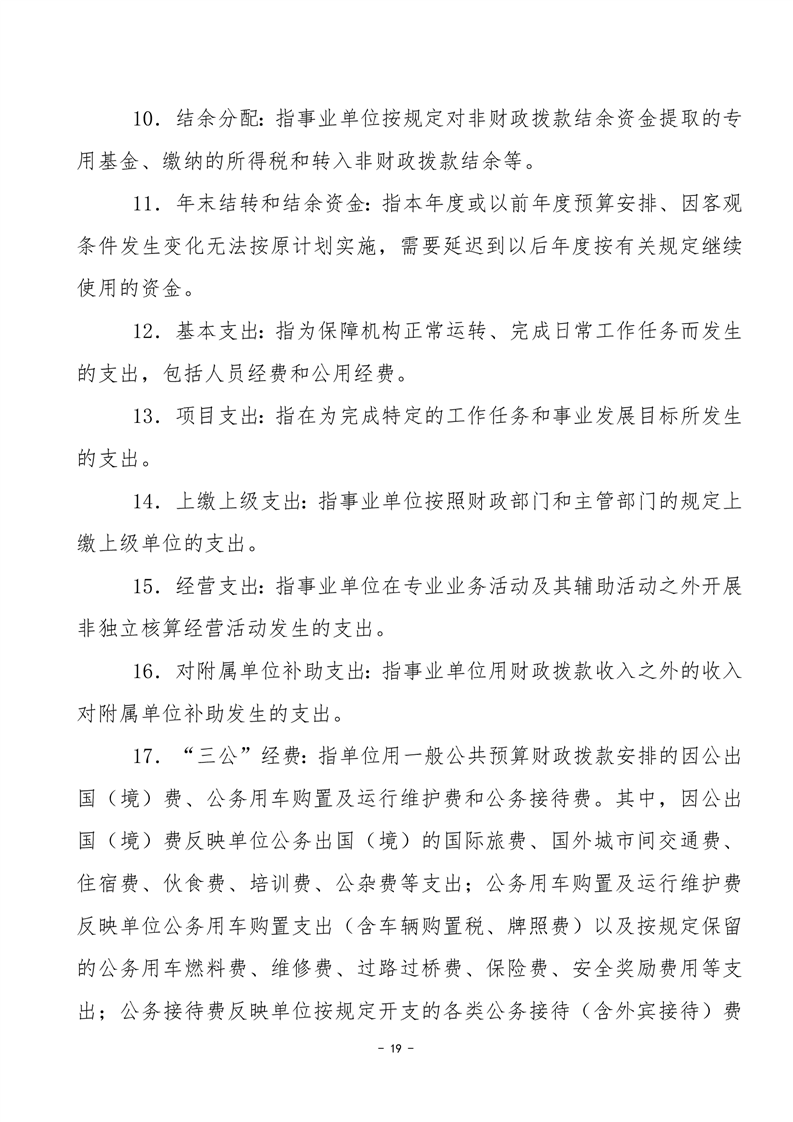 10．结余分配：指事业单位按规定对非财政拨款结余资金提取的专用基金、缴纳的所得税和转入非财政拨款结余等。

11．年末结转和结余资金：指本年度或以前年度预算安排、因客观条件发生变化无法按原计划实施，需要延迟到以后年度按有关规定继续使用的资金。

12．基本支出：指为保障机构正常运转、完成日常工作任务而发生的支出，包括人员经费和公用经费。

13．项目支出：指在为完成特定的工作任务和事业发展目标所发生的支出。

14．上缴上级支出：指事业单位按照财政部门和主管部门的规定上缴上级单位的支出。

15．经营支出：指事业单位在专业业务活动及其辅助活动之外开展非独立核算经营活动发生的支出。

16．对附属单位补助支出：指事业单位用财政拨款收入之外的收入对附属单位补助发生的支出。

17．“三公”经费：指单位用一般公共预算财政拨款安排的因公出国（境）费、公务用车购置及运行维护费和公务接待费。其中，因公出国（境）费反映单位公务出国（境）的国际旅费、国外城市间交通费、住宿费、伙食费、培训费、公杂费等支出；公务用车购置及运行维护费反映单位公务用车购置支出（含车辆购置税、牌照费）以及按规定保留的公务用车燃料费、维修费、过路过桥费、保险费、安全奖励费用等支出；公务接待费反映单位按规定开支的各类公务接待（含外宾接待）费

- 19 -